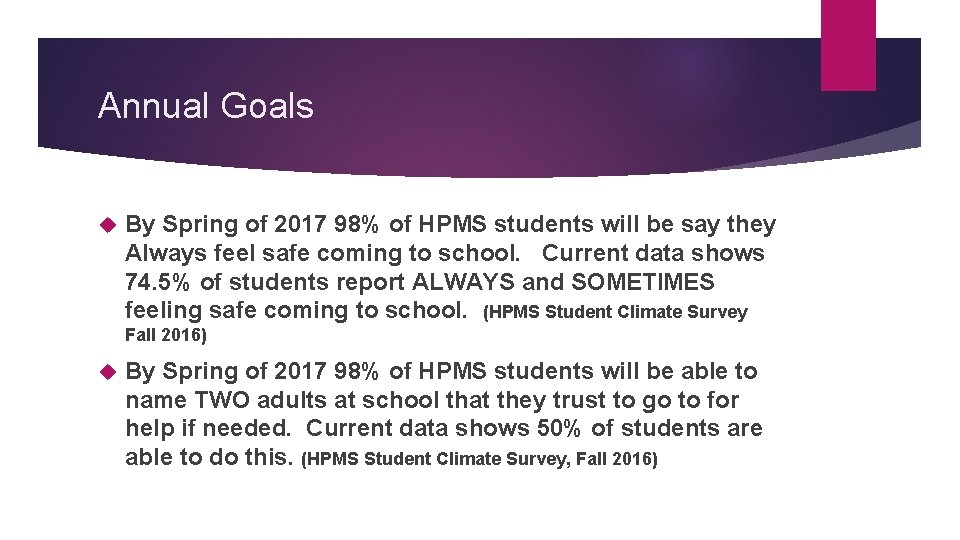 Annual Goals

By Spring of 2017 98% of HPMS students will be say they Always feel safe coming to school. Current data shows 74.5% of students report ALWAYS and SOMETIMES feeling safe coming to school. (HPMS Student Climate Survey Fall 2016)

By Spring of 2017 98% of HPMS students will be able to name TWO adults at school that they trust to go to for help if needed. Current data shows 50% of students are able to do this. (HPMS Student Climate Survey, Fall 2016)